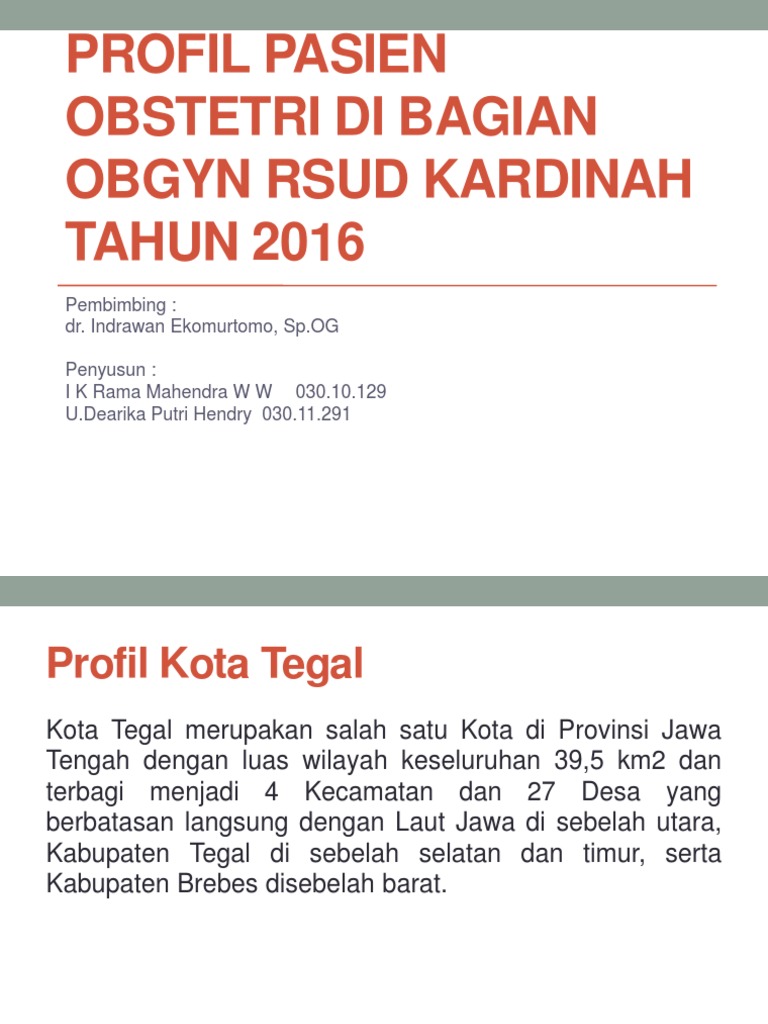 PROFIL PASIEN OBSTETRI DI BAGIAN OBGYN RSUD KARDINAH TAHUN 2016

Pembimbing :
dr. Indrawan Ekomurtomo, Sp.OG

Penyusun :
I K Rama Mahendra W W 030.10.129
U.Dearika Putri Hendry 030.11.291

Profil Kota Tegal

Kota Tegal merupakan salah satu Kota di Provinsi Jawa Tengah dengan luas wilayah keseluruhan 39,5 km2 dan terbagi menjadi 4 Kecamatan dan 27 Desa yang berbatasan langsung dengan Laut Jawa di sebelah utara, Kabupaten Tegal di sebelah selatan dan timur, serta Kabupaten Brebes disebelah barat.